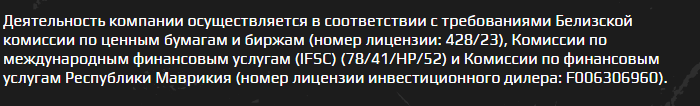 Деятельность компании осуществляется в соответствии с требованиями Белизской комиссии по ценным бумагам и биржам (номер лицензии: 428/23), Комиссии по международным финансовым услугам (IFSC) (78/41/HP/52) и Комиссии по финансовым услугам Республики Маврикия (номер лицензии инвестиционного дилера: F006306960).